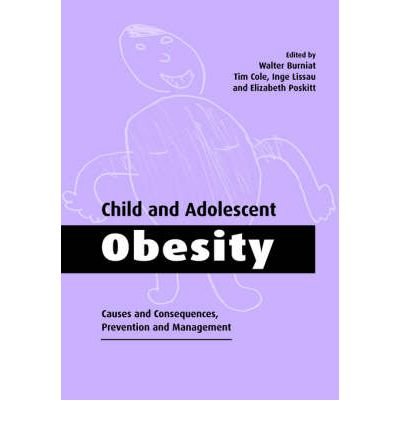 Edited by
Walter Burniat
Tim Cole, Inge Lissau
and Elizabeth Poskitt

Child and Adolescent
Obesity

Causes and Consequences,
Prevention and Management